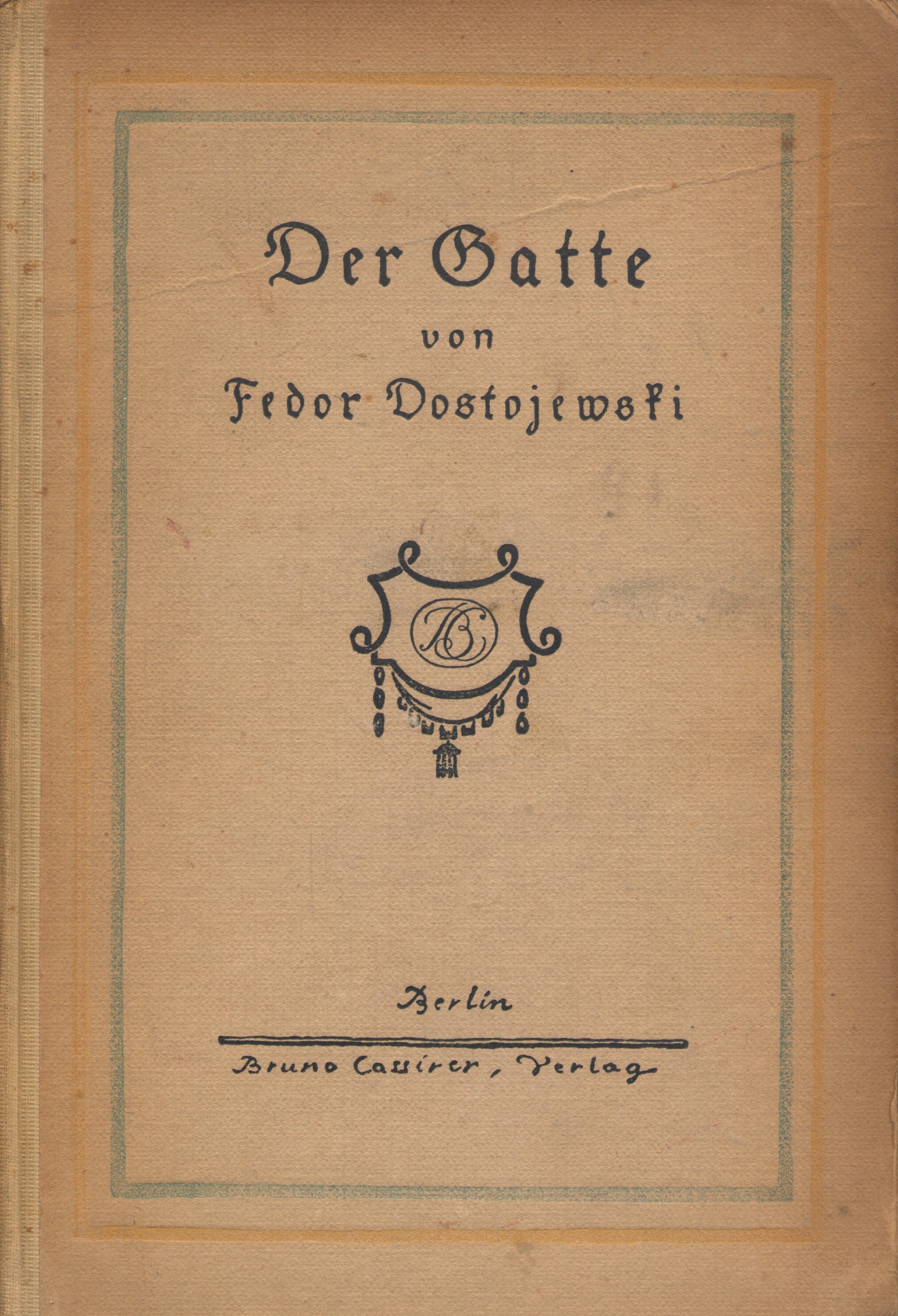 Der Gatte

von

Fedor Dostojewski

BC

Berlin

Bruno Cassirer, Verlag